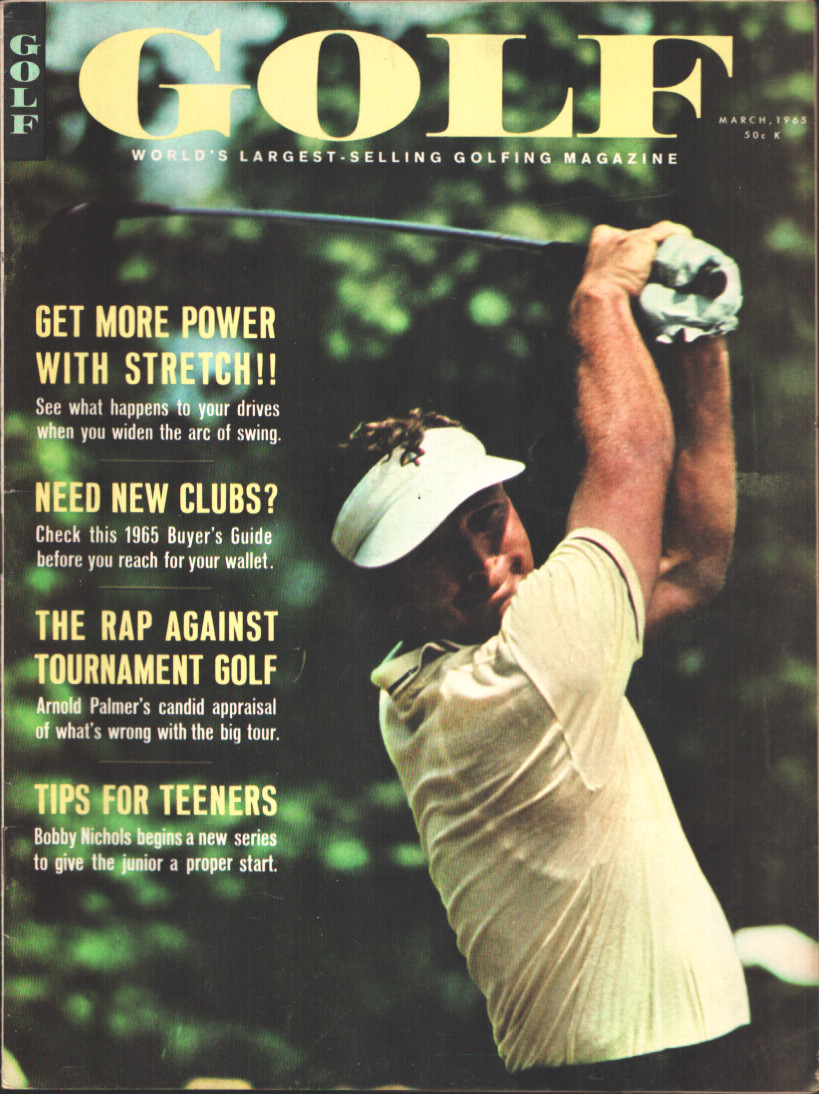 GOLF

GOLF

MARCH, 1965
50c K

WORLD'S LARGEST-SELLING GOLFING MAGAZINE

GET MORE POWER WITH STRETCH!!

See what happens to your drives when you widen the arc of swing.

NEED NEW CLUBS?

Check this 1965 Buyer's Guide before you reach for your wallet.

THE RAP AGAINST TOURNAMENT GOLF

Arnold Palmer's candid appraisal of what's wrong with the big tour.

TIPS FOR TEENERS

Bobby Nichols begins a new series to give the junior a proper start.